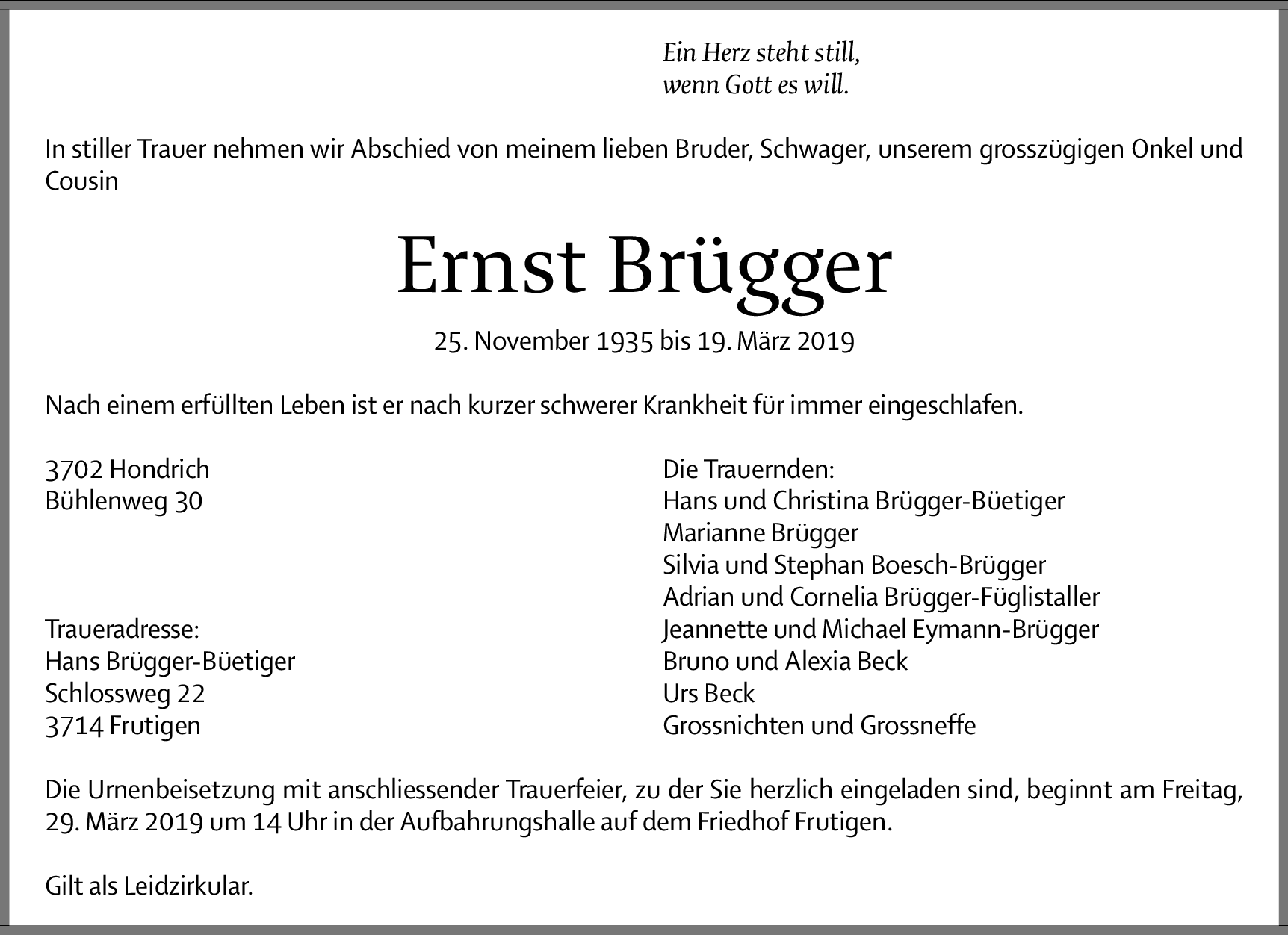 Ein Herz steht still,
wenn Gott es will.

In stiller Trauer nehmen wir Abschied von meinem lieben Bruder, Schwager, unserem grosszügigen Onkel und Cousin

Ernst Brügger

25. November 1935 bis 19. März 2019

Nach einem erfüllten Leben ist er nach kurzer schwerer Krankheit für immer eingeschlafen.

3702 Hondrich
Bühlenweg 30

Traueradresse:
Hans Brügger-Büetiger
Schlossweg 22
3714 Frutigen

Die Trauernden:
Hans und Christina Brügger-Büetiger
Marianne Brügger
Silvia und Stephan Boesch-Brügger
Adrian und Cornelia Brügger-Füglistaller
Jeannette und Michael Eymann-Brügger
Bruno und Alexia Beck
Urs Beck
Grossnichten und Grossneffe

Die Urnenbeisetzung mit anschliessender Trauerfeier, zu der Sie herzlich eingeladen sind, beginnt am Freitag, 29. März 2019 um 14 Uhr in der Aufbahrungshalle auf dem Friedhof Frutigen.

Gilt als Leidzirkular.